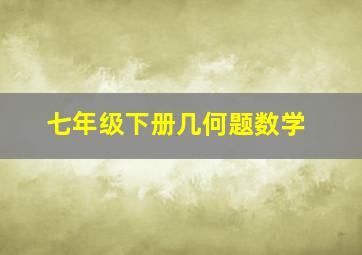 七年级下册几何题数学